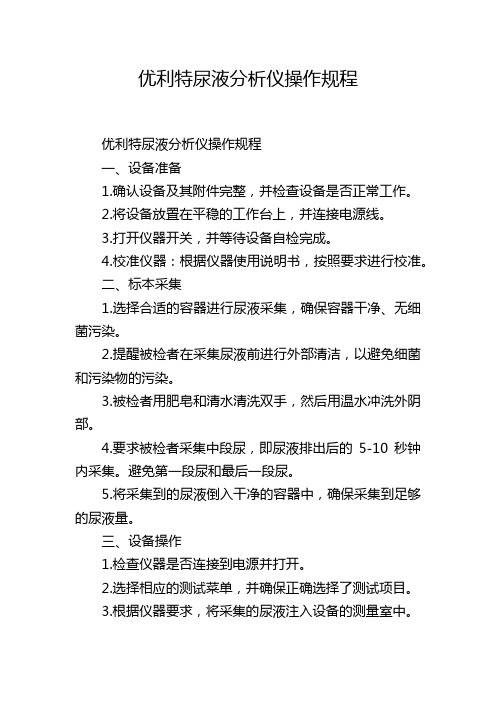 优利特尿液分析仪操作规程

优利特尿液分析仪操作规程

一、设备准备

1.确认设备及其附件完整，并检查设备是否正常工作。

2.将设备放置在平稳的工作台上，并连接电源线。

3.打开仪器开关，并等待设备自检完成。

4.校准仪器：根据仪器使用说明书，按照要求进行校准。

二、标本采集

1.选择合适的容器进行尿液采集，确保容器干净、无细菌污染。

2.提醒被检者在采集尿液前进行外部清洁，以避免细菌和污染物的污染。

3.被检者用肥皂和清水清洗双手，然后用温水冲洗外阴部。

4.要求被检者采集中段尿，即尿液排出后的 5-10 秒钟内采集。避免第一段尿和最后一段尿。

5.将采集到的尿液倒入干净的容器中，确保采集到足够的尿液量。

三、设备操作

1.检查仪器是否连接到电源并打开。

2.选择相应的测试菜单，并确保正确选择了测试项目。

3.根据仪器要求，将采集的尿液注入设备的测量室中。